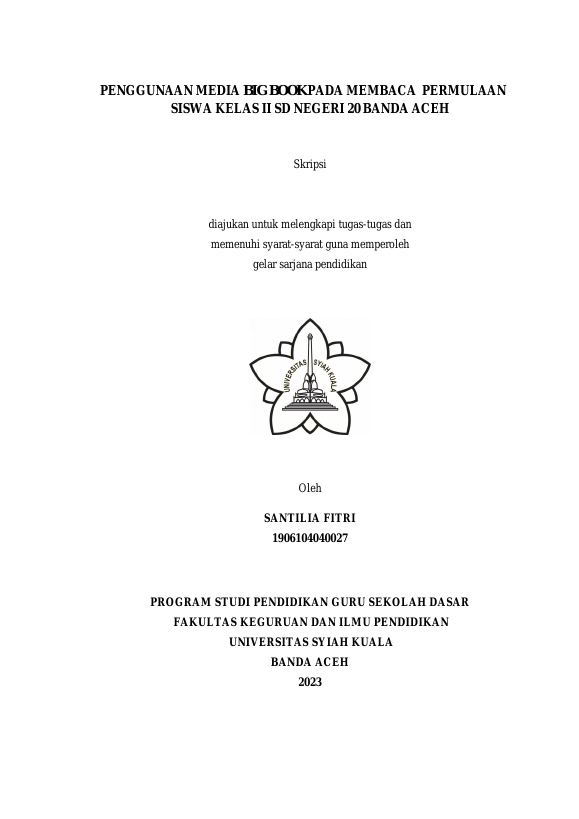 PENGGUNAAN MEDIA BIG BOOK PADA MEMBACA PERMULAAN SISWA KELAS II SD NEGERI 20 BANDA ACEH

Skripsi

diajukan untuk melengkapi tugas-tugas dan memenuhi syarat-syarat guna memperoleh gelar sarjana pendidikan

UNIVERSITAS SYIAH KUALA

Oleh

SANTILIA FITRI
1906104040027

PROGRAM STUDI PENDIDIKAN GURU SEKOLAH DASAR
FAKULTAS KEGURUAN DAN ILMU PENDIDIKAN
UNIVERSITAS SYIAH KUALA
BANDA ACEH
2023